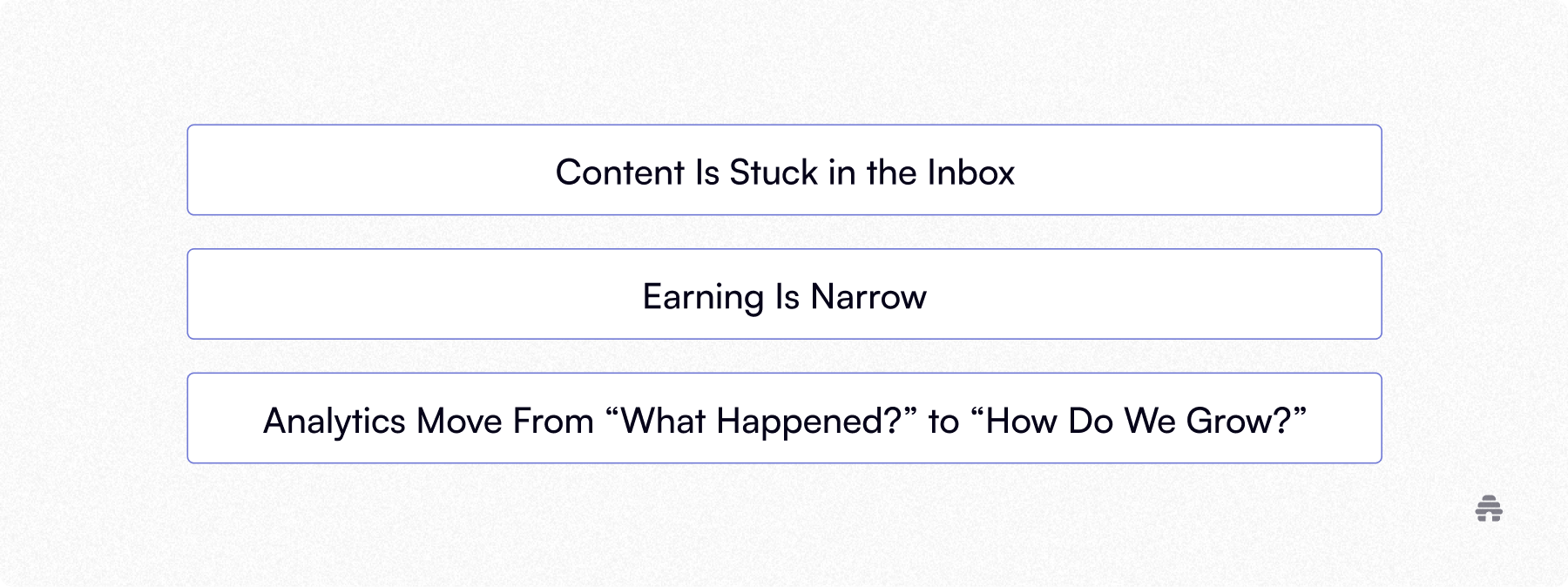 Content Is Stuck in the Inbox

Earning Is Narrow

Analytics Move From “What Happened?” to “How Do We Grow?”